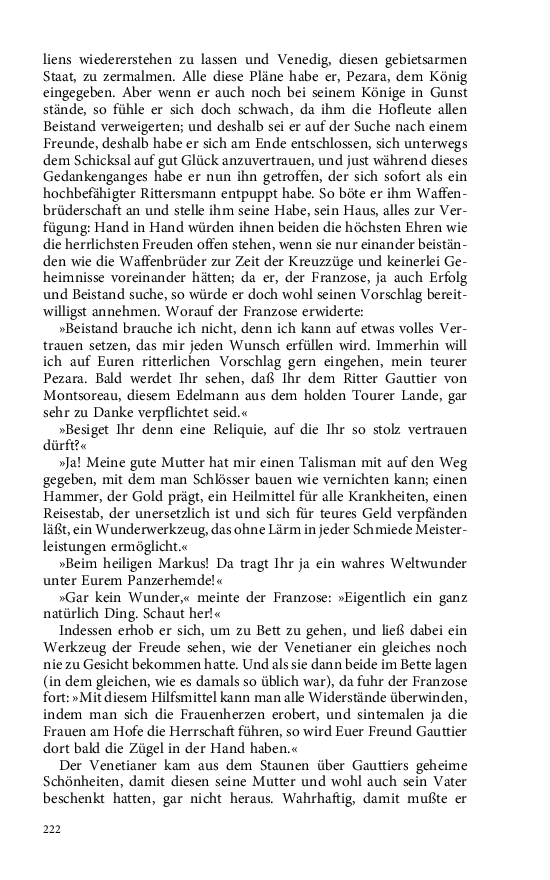 liens wiedererstehen zu lassen und Venedig, diesen gebietsarmen Staat, zu zermalmen. Alle diese Pläne habe er, Pezara, dem König eingegeben. Aber wenn er auch noch bei seinem Könige in Gunst stände, so fühle er sich doch schwach, da ihm die Hofleute allen Beistand verweigerten; und deshalb sei er auf der Suche nach einem Freunde, deshalb habe er sich am Ende entschlossen, sich unterwegs dem Schicksal auf gut Glück anzuvertrauen, und just während dieses Gedankenganges habe er nun ihn getroffen, der sich sofort als ein hochbefähigter Rittersmann entpuppt habe. So böte er ihm Waffenbrüderschaft an und stelle ihm seine Habe, sein Haus, alles zur Verfügung: Hand in Hand würden ihnen beiden die höchsten Ehren wie die herrlichsten Freuden offen stehen, wenn sie nur einander beiständen wie die Waffenbrüder zur Zeit der Kreuzzüge und keinerlei Geheimnisse voreinander hätten; da er, der Franzose, ja auch Erfolg und Beistand suche, so würde er doch wohl seinen Vorschlag bereitwilligst annehmen. Worauf der Franzose erwiderte:

»Beistand brauche ich nicht, denn ich kann auf etwas volles Vertrauen setzen, das mir jeden Wunsch erfüllen wird. Immerhin will ich auf Euren ritterlichen Vorschlag gern eingehen, mein teurer Pezara. Bald werdet Ihr sehen, daß Ihr dem Ritter Gauttier von Montsoreau, diesem Edelmann aus dem holden Tourer Lande, gar sehr zu Danke verpflichtet seid.«

»Besiget Ihr denn eine Reliquie, auf die Ihr so stolz vertrauen dürft?«

»Ja! Meine gute Mutter hat mir einen Talisman mit auf den Weg gegeben, mit dem man Schlösser bauen wie vernichten kann; einen Hammer, der Gold prägt, ein Heilmittel für alle Krankheiten, einen Reisestab, der unersetzlich ist und sich für teures Geld verpfänden läßt, ein Wunderwerkzeug, das ohne Lärm in jeder Schmiede Meisterleistungen ermöglicht.«

»Beim heiligen Markus! Da tragt Ihr ja ein wahres Weltwunder unter Eurem Panzerhemde!«

»Gar kein Wunder,« meinte der Franzose: »Eigentlich ein ganz natürlich Ding. Schaut her!«

Indessen erhob er sich, um zu Bett zu gehen, und ließ dabei ein Werkzeug der Freude sehen, wie der Venetianer ein gleiches noch nie zu Gesicht bekommen hatte. Und als sie dann beide im Bette lagen (in dem gleichen, wie es damals so üblich war), da fuhr der Franzose fort: »Mit diesem Hilfsmittel kann man alle Widerstände überwinden, indem man sich die Frauenherzen erobert, und sintemalen ja die Frauen am Hofe die Herrschaft führen, so wird Euer Freund Gauttier dort bald die Zügel in der Hand haben.«

Der Venetianer kam aus dem Staunen über Gauttiers geheime Schönheiten, damit diesen seine Mutter und wohl auch sein Vater beschenkt hatten, gar nicht heraus. Wahrhaftig, damit mußte er

222